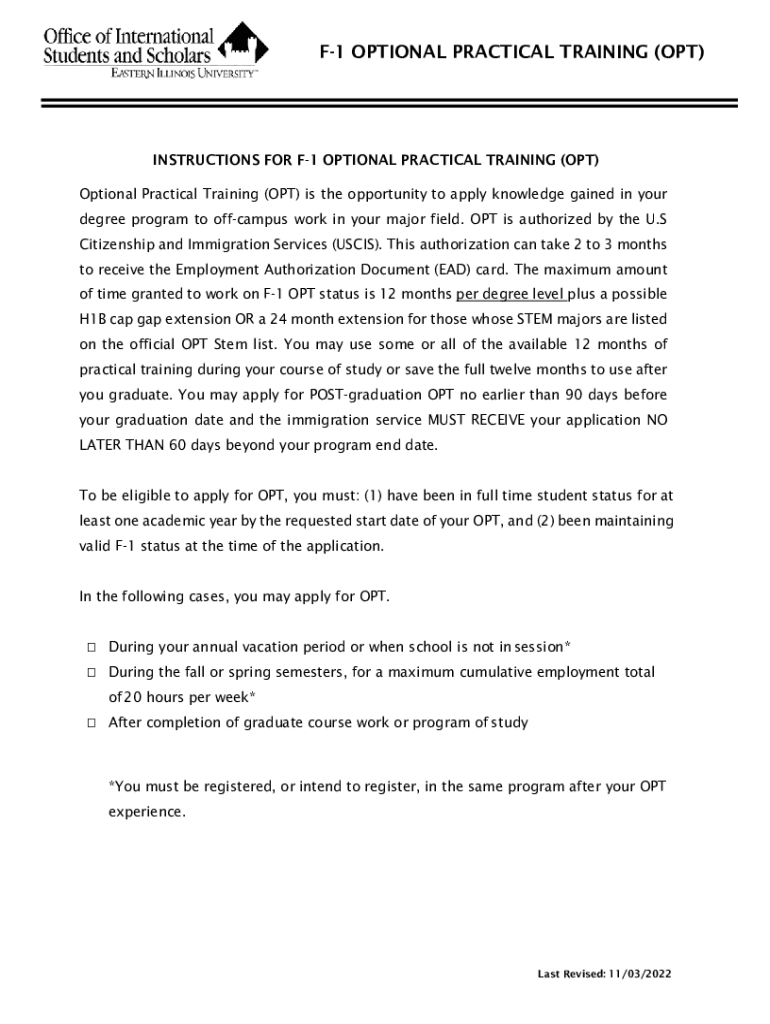 Office of International Students and Scholars
EASTERN ILLINOIS UNIVERSITY™

F-1 OPTIONAL PRACTICAL TRAINING (OPT)

INSTRUCTIONS FOR F-1 OPTIONAL PRACTICAL TRAINING (OPT)

Optional Practical Training (OPT) is the opportunity to apply knowledge gained in your degree program to off-campus work in your major field. OPT is authorized by the U.S Citizenship and Immigration Services (USCIS). This authorization can take 2 to 3 months to receive the Employment Authorization Document (EAD) card. The maximum amount of time granted to work on F-1 OPT status is 12 months per degree level plus a possible H1B cap gap extension OR a 24 month extension for those whose STEM majors are listed on the official OPT Stem list. You may use some or all of the available 12 months of practical training during your course of study or save the full twelve months to use after you graduate. You may apply for POST-graduation OPT no earlier than 90 days before your graduation date and the immigration service MUST RECEIVE your application NO LATER THAN 60 days beyond your program end date.

To be eligible to apply for OPT, you must: (1) have been in full time student status for at least one academic year by the requested start date of your OPT, and (2) been maintaining valid F-1 status at the time of the application.

In the following cases, you may apply for OPT.

□ During your annual vacation period or when school is not in session*
□ During the fall or spring semesters, for a maximum cumulative employment total of 20 hours per week*
□ After completion of graduate course work or program of study

*You must be registered, or intend to register, in the same program after your OPT experience.

Last Revised: 11/03/2022